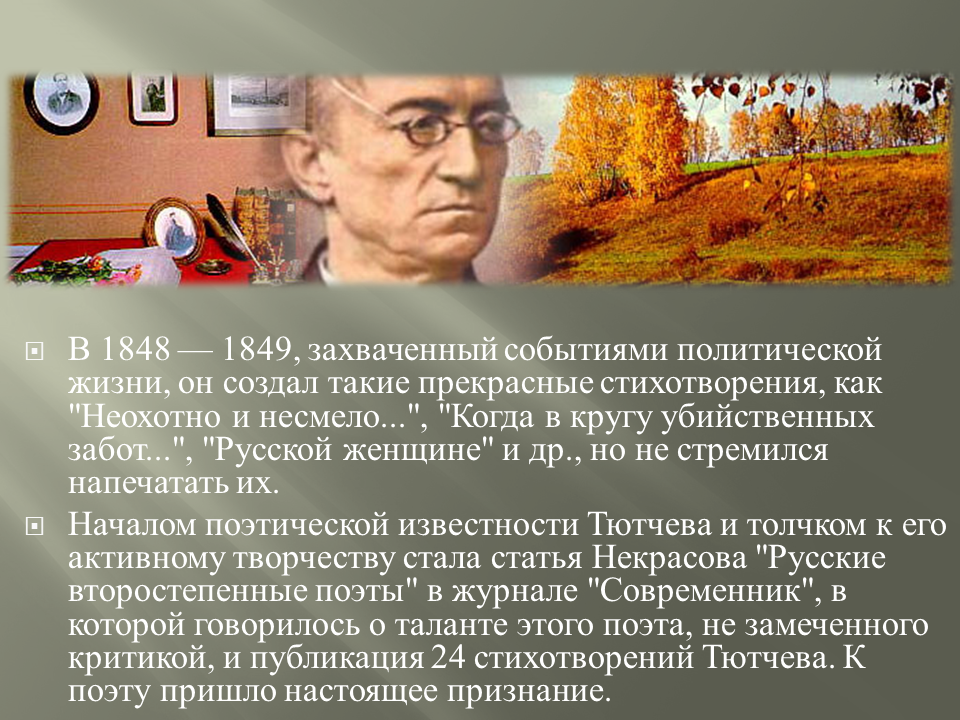 В 1848 — 1849, захваченный событиями политической жизни, он создал такие прекрасные стихотворения, как "Неохотно и несмело...", "Когда в кругу убийственных забот...", "Русской женщине" и др., но не стремился напечатать их.

Началом поэтической известности Тютчева и толчком к его активному творчеству стала статья Некрасова "Русские второстепенные поэты" в журнале "Современник", в которой говорилось о таланте этого поэта, не замеченного критикой, и публикация 24 стихотворений Тютчева. К поэту пришло настоящее признание.